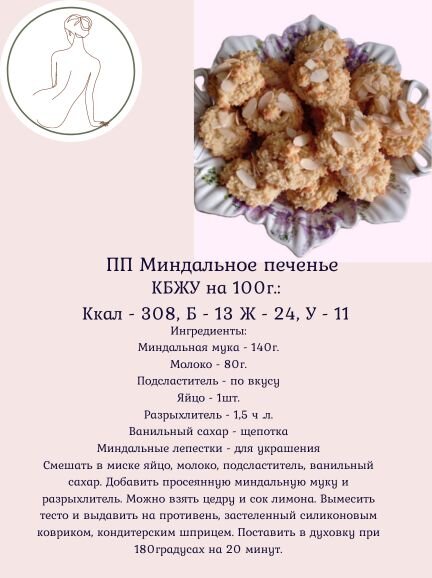 ПП Миндальное печенье
КБЖУ на 100г.:
Ккал - 308, Б - 13 Ж - 24, У - 11
Ингредиенты:
Миндальная мука - 140г.
Молоко - 80г.
Подсластитель - по вкусу
Яйцо - 1шт.
Разрыхлитель - 1,5 ч .л.
Ванильный сахар - щепотка
Миндальные лепестки - для украшения

Смешать в миске яйцо, молоко, подсластитель, ванильный сахар. Добавить просеянную миндальную муку и разрыхлитель. Можно взять цедру и сок лимона. Вымесить тесто и выдавить на противень, застеленный силиконовым ковриком, кондитерским шприцем. Поставить в духовку при 180градусах на 20 минут.